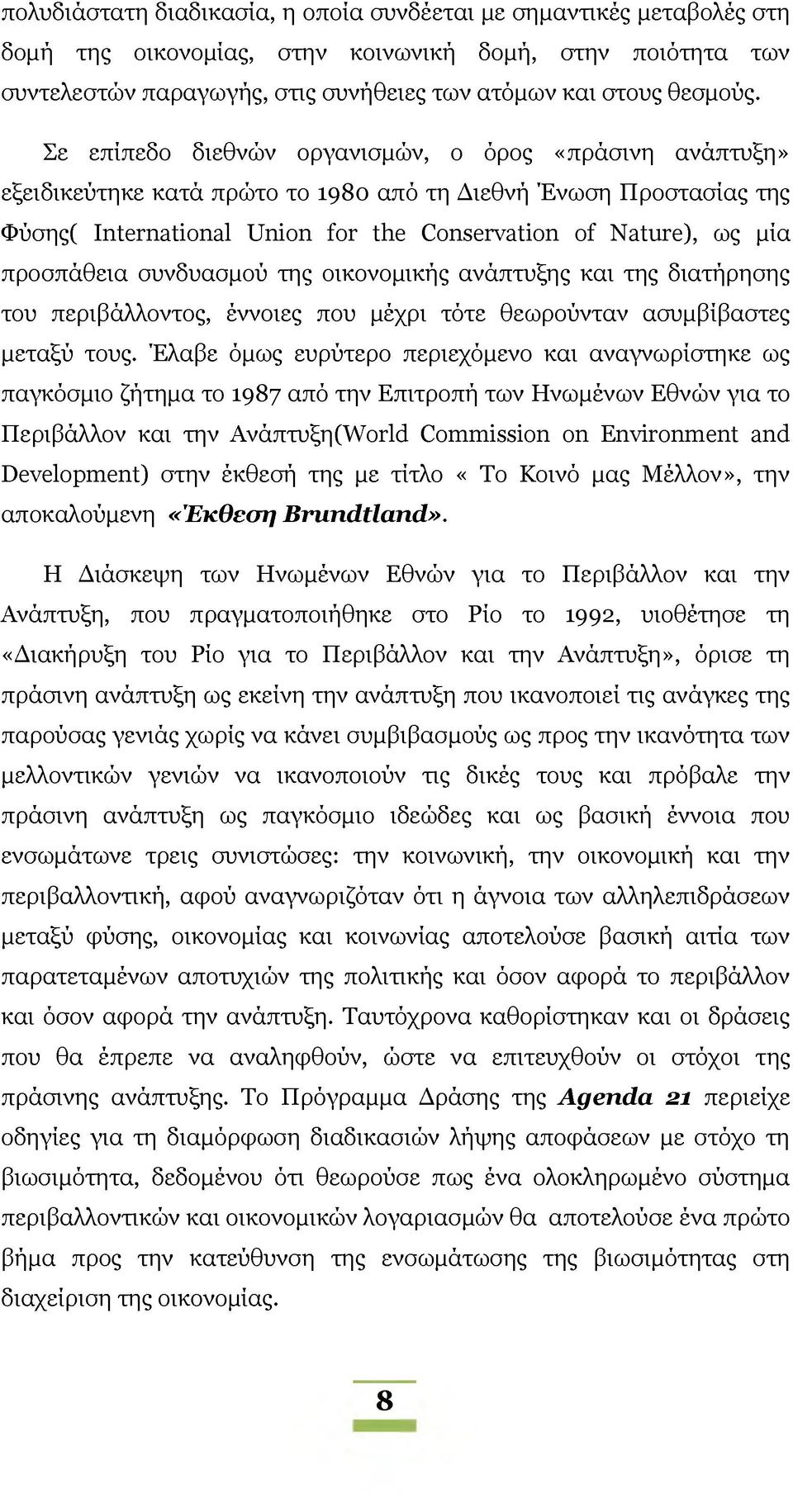 πολυδιάστατη διαδικασία, η οποία συνδέεται με σημαντικές μεταβολές στη δομή της οικονομίας, στην κοινωνική δομή, στην ποιότητα των συντελεστών παραγωγής, στις συνήθειες των ατόμων και στους θεσμούς.

Σε επίπεδο διεθνών οργανισμών, ο όρος «πράσινη ανάπτυξη» εξειδικεύτηκε κατά πρώτο το 1980 από τη Διεθνή Ένωση Προστασίας της Φύσης( International Union for the Conservation of Nature), ως μία προσπάθεια συνδυασμού της οικονομικής ανάπτυξης και της διατήρησης του περιβάλλοντος, έννοιες που μέχρι τότε θεωρούνταν ασυμβίβαστες μεταξύ τους. Έλαβε όμως ευρύτερο περιεχόμενο και αναγνωρίστηκε ως παγκόσμιο ζήτημα το 1987 από την Επιτροπή των Ηνωμένων Εθνών για το Περιβάλλον και την Ανάπτυξη(World Commission on Environment and Development) στην έκθεσή της με τίτλο « Το Κοινό μας Μέλλον», την αποκαλούμενη «Έκθεση Brundtland».

Η Διάσκεψη των Ηνωμένων Εθνών για το Περιβάλλον και την Ανάπτυξη, που πραγματοποιήθηκε στο Ρίο το 1992, υιοθέτησε τη «Διακήρυξη του Ρίο για το Περιβάλλον και την Ανάπτυξη», όρισε τη πράσινη ανάπτυξη ως εκείνη την ανάπτυξη που ικανοποιεί τις ανάγκες της παρούσας γενιάς χωρίς να κάνει συμβιβασμούς ως προς την ικανότητα των μελλοντικών γενιών να ικανοποιούν τις δικές τους και πρόβαλε την πράσινη ανάπτυξη ως παγκόσμιο ιδεώδες και ως βασική έννοια που ενσωμάτωνε τρεις συνιστώσες: την κοινωνική, την οικονομική και την περιβαλλοντική, αφού αναγνωριζόταν ότι η άγνοια των αλληλεπιδράσεων μεταξύ φύσης, οικονομίας και κοινωνίας αποτελούσε βασική αιτία των παρατεταμένων αποτυχιών της πολιτικής και όσον αφορά το περιβάλλον και όσον αφορά την ανάπτυξη. Ταυτόχρονα καθορίστηκαν και οι δράσεις που θα έπρεπε να αναληφθούν, ώστε να επιτευχθούν οι στόχοι της πράσινης ανάπτυξης. Το Πρόγραμμα Δράσης της Agenda 21 περιείχε οδηγίες για τη διαμόρφωση διαδικασιών λήψης αποφάσεων με στόχο τη βιωσιμότητα, δεδομένου ότι θεωρούσε πως ένα ολοκληρωμένο σύστημα περιβαλλοντικών και οικονομικών λογαριασμών θα αποτελούσε ένα πρώτο βήμα προς την κατεύθυνση της ενσωμάτωσης της βιωσιμότητας στη διαχείριση της οικονομίας.

8